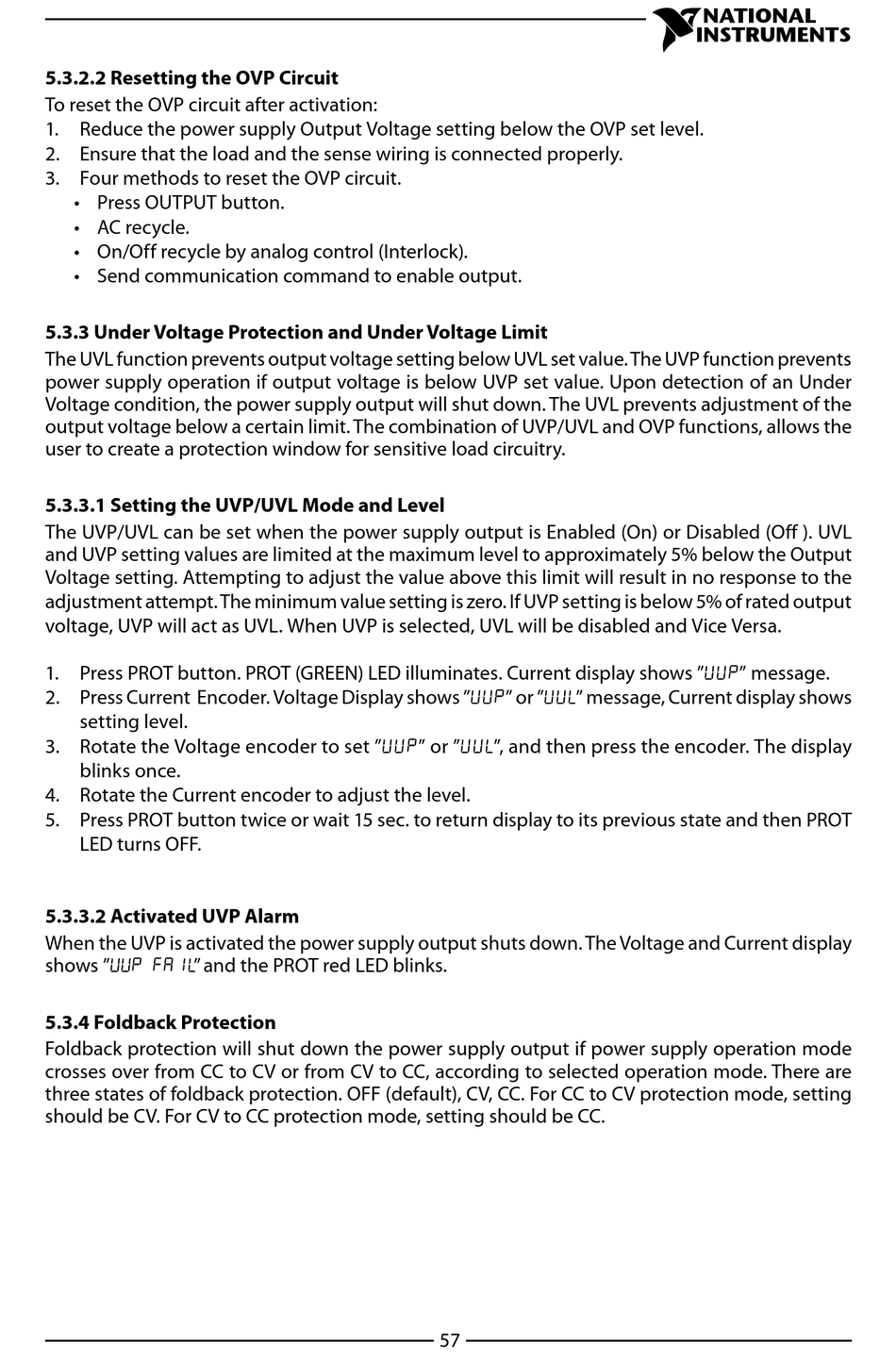 NATIONAL INSTRUMENTS

5.3.2.2 Resetting the OVP Circuit
To reset the OVP circuit after activation:
1. Reduce the power supply Output Voltage setting below the OVP set level.
2. Ensure that the load and the sense wiring is connected properly.
3. Four methods to reset the OVP circuit.
• Press OUTPUT button.
• AC recycle.
• On/Off recycle by analog control (Interlock).
• Send communication command to enable output.

5.3.3 Under Voltage Protection and Under Voltage Limit
The UVL function prevents output voltage setting below UVL set value. The UVP function prevents power supply operation if output voltage is below UVP set value. Upon detection of an Under Voltage condition, the power supply output will shut down. The UVL prevents adjustment of the output voltage below a certain limit. The combination of UVP/UVL and OVP functions, allows the user to create a protection window for sensitive load circuitry.

5.3.3.1 Setting the UVP/UVL Mode and Level
The UVP/UVL can be set when the power supply output is Enabled (On) or Disabled (Off ). UVL and UVP setting values are limited at the maximum level to approximately 5% below the Output Voltage setting. Attempting to adjust the value above this limit will result in no response to the adjustment attempt. The minimum value setting is zero. If UVP setting is below 5% of rated output voltage, UVP will act as UVL. When UVP is selected, UVL will be disabled and Vice Versa.

1. Press PROT button. PROT (GREEN) LED illuminates. Current display shows "UUP" message.
2. Press Current Encoder. Voltage Display shows "UUP" or "UUL" message, Current display shows setting level.
3. Rotate the Voltage encoder to set "UUP" or "UUL", and then press the encoder. The display blinks once.
4. Rotate the Current encoder to adjust the level.
5. Press PROT button twice or wait 15 sec. to return display to its previous state and then PROT LED turns OFF.

5.3.3.2 Activated UVP Alarm
When the UVP is activated the power supply output shuts down. The Voltage and Current display shows "UUP FA IL" and the PROT red LED blinks.

5.3.4 Foldback Protection
Foldback protection will shut down the power supply output if power supply operation mode crosses over from CC to CV or from CV to CC, according to selected operation mode. There are three states of foldback protection. OFF (default), CV, CC. For CC to CV protection mode, setting should be CV. For CV to CC protection mode, setting should be CC.

57